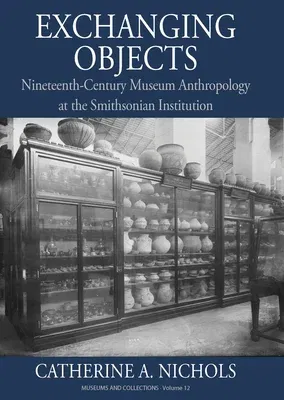 EXCHANGING OBJECTS

Nineteenth-Century Museum Anthropology at the Smithsonian Institution

CATHERINE A. NICHOLS

MUSEUMS AND COLLECTIONS · Volume 12